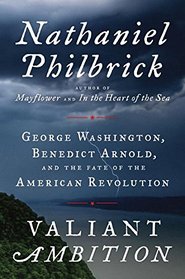 Nathaniel Philbrick

AUTHOR OF
Mayflower AND In the Heart of the Sea

GEORGE WASHINGTON,
BENEDICT ARNOLD,
AND THE FATE OF THE
AMERICAN REVOLUTION

VALIANT
AMBITION